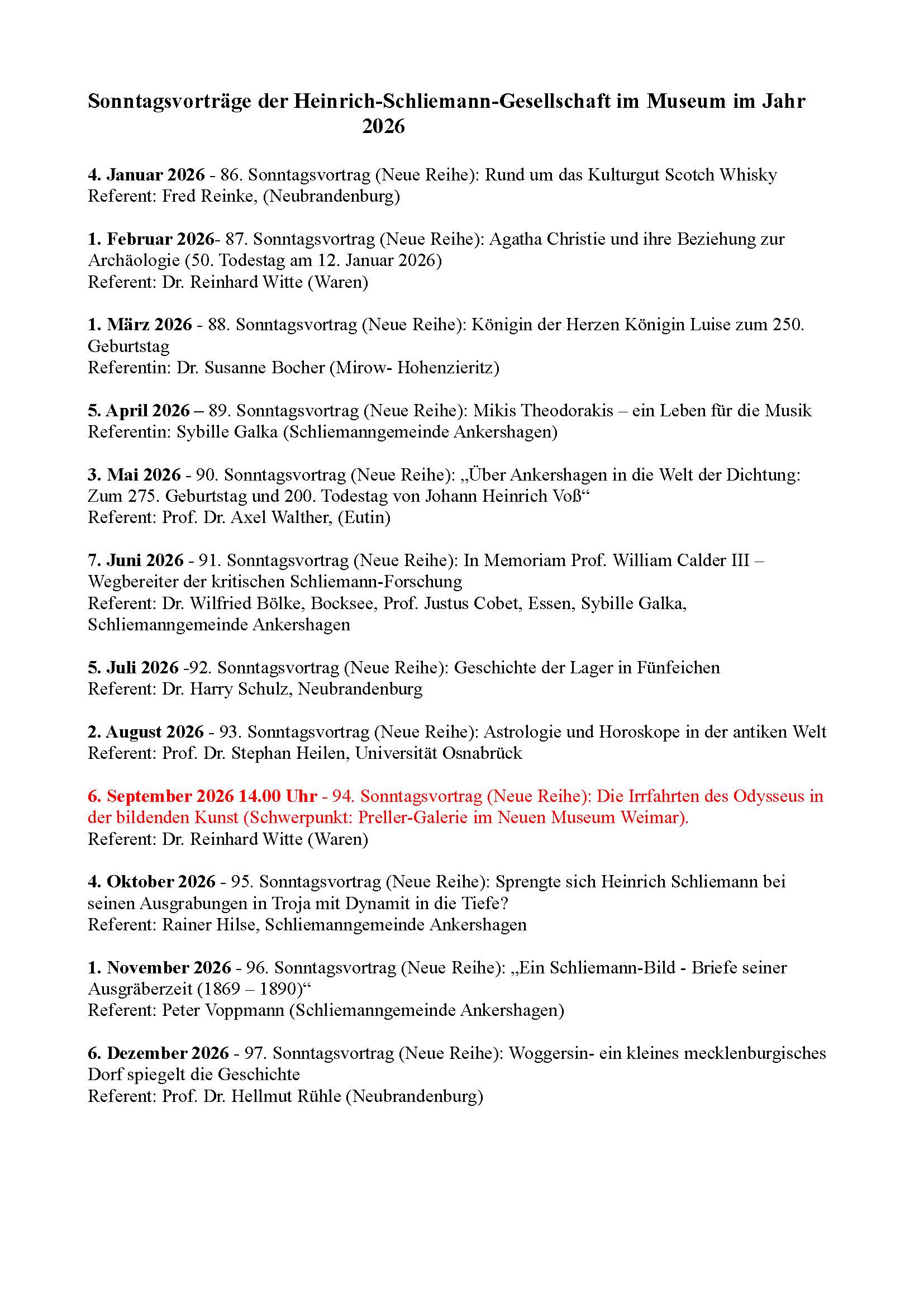 Sonntagsvorträge der Heinrich-Schliemann-Gesellschaft im Museum im Jahr 2026

4. Januar 2026 - 86. Sonntagsvortrag (Neue Reihe): Rund um das Kulturgut Scotch Whisky
Referent: Fred Reinke, (Neubrandenburg)

1. Februar 2026- 87. Sonntagsvortrag (Neue Reihe): Agatha Christie und ihre Beziehung zur Archäologie (50. Todestag am 12. Januar 2026)
Referent: Dr. Reinhard Witte (Waren)

1. März 2026 - 88. Sonntagsvortrag (Neue Reihe): Königin der Herzen Königin Luise zum 250. Geburtstag
Referentin: Dr. Susanne Bocher (Mirow- Hohenzieritz)

5. April 2026 – 89. Sonntagsvortrag (Neue Reihe): Mikis Theodorakis – ein Leben für die Musik
Referentin: Sybille Galka (Schliemanngemeinde Ankershagen)

3. Mai 2026 - 90. Sonntagsvortrag (Neue Reihe): „Über Ankershagen in die Welt der Dichtung: Zum 275. Geburtstag und 200. Todestag von Johann Heinrich Voß“
Referent: Prof. Dr. Axel Walther, (Eutin)

7. Juni 2026 - 91. Sonntagsvortrag (Neue Reihe): In Memoriam Prof. William Calder III – Wegbereiter der kritischen Schliemann-Forschung
Referent: Dr. Wilfried Bölke, Bocksee, Prof. Justus Cobet, Essen, Sybille Galka, Schliemanngemeinde Ankershagen

5. Juli 2026 -92. Sonntagsvortrag (Neue Reihe): Geschichte der Lager in Fünfeichen
Referent: Dr. Harry Schulz, Neubrandenburg

2. August 2026 - 93. Sonntagsvortrag (Neue Reihe): Astrologie und Horoskope in der antiken Welt
Referent: Prof. Dr. Stephan Heilen, Universität Osnabrück

6. September 2026 14.00 Uhr - 94. Sonntagsvortrag (Neue Reihe): Die Irrfahrten des Odysseus in der bildenden Kunst (Schwerpunkt: Preller-Galerie im Neuen Museum Weimar).
Referent: Dr. Reinhard Witte (Waren)

4. Oktober 2026 - 95. Sonntagsvortrag (Neue Reihe): Sprengte sich Heinrich Schliemann bei seinen Ausgrabungen in Troja mit Dynamit in die Tiefe?
Referent: Rainer Hilse, Schliemanngemeinde Ankershagen

1. November 2026 - 96. Sonntagsvortrag (Neue Reihe): „Ein Schliemann-Bild - Briefe seiner Ausgräberzeit (1869 – 1890)“
Referent: Peter Voppmann (Schliemanngemeinde Ankershagen)

6. Dezember 2026 - 97. Sonntagsvortrag (Neue Reihe): Woggersin- ein kleines mecklenburgisches Dorf spiegelt die Geschichte
Referent: Prof. Dr. Hellmut Rühle (Neubrandenburg)